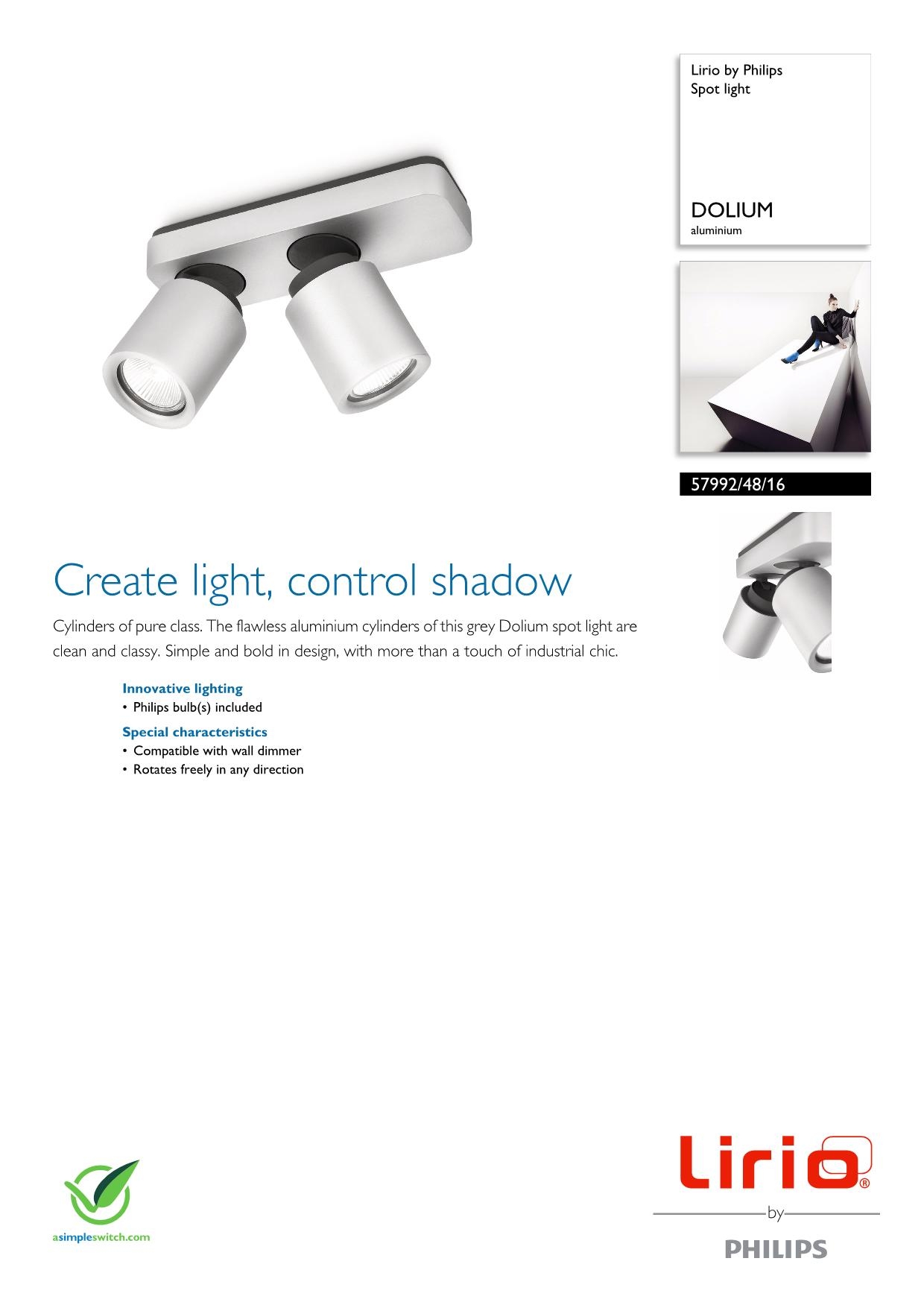 Lirio by Philips
Spot light

DOLIUM
aluminium

57992/48/16

Create light, control shadow

Cylinders of pure class. The flawless aluminium cylinders of this grey Dolium spot light are clean and classy. Simple and bold in design, with more than a touch of industrial chic.

Innovative lighting
• Philips bulb(s) included

Special characteristics
• Compatible with wall dimmer
• Rotates freely in any direction

asimpleswitch.com

Lirio®
by
PHILIPS